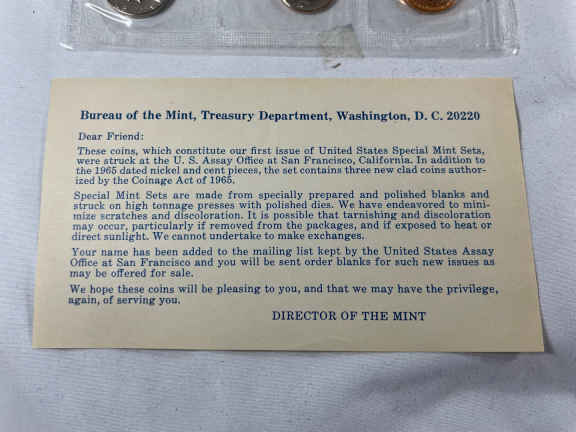 Bureau of the Mint, Treasury Department, Washington, D. C. 20220

Dear Friend:

These coins, which constitute our first issue of United States Special Mint Sets, were struck at the U. S. Assay Office at San Francisco, California. In addition to the 1965 dated nickel and cent pieces, the set contains three new clad coins authorized by the Coinage Act of 1965.

Special Mint Sets are made from specially prepared and polished blanks and struck on high tonnage presses with polished dies. We have endeavored to minimize scratches and discoloration. It is possible that tarnishing and discoloration may occur, particularly if removed from the packages, and if exposed to heat or direct sunlight. We cannot undertake to make exchanges.

Your name has been added to the mailing list kept by the United States Assay Office at San Francisco and you will be sent order blanks for such new issues as may be offered for sale.

We hope these coins will be pleasing to you, and that we may have the privilege, again, of serving you.

DIRECTOR OF THE MINT